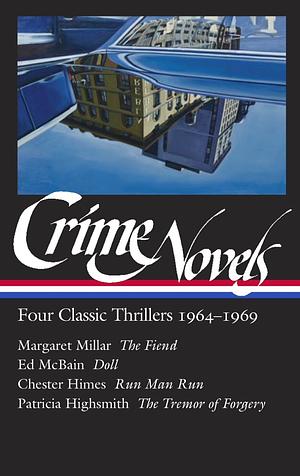 Crime Novels

Four Classic Thrillers 1964–1969

Margaret Millar *The Fiend*
Ed McBain *Doll*
Chester Himes *Run Man Run*
Patricia Highsmith *The Tremor of Forgery*